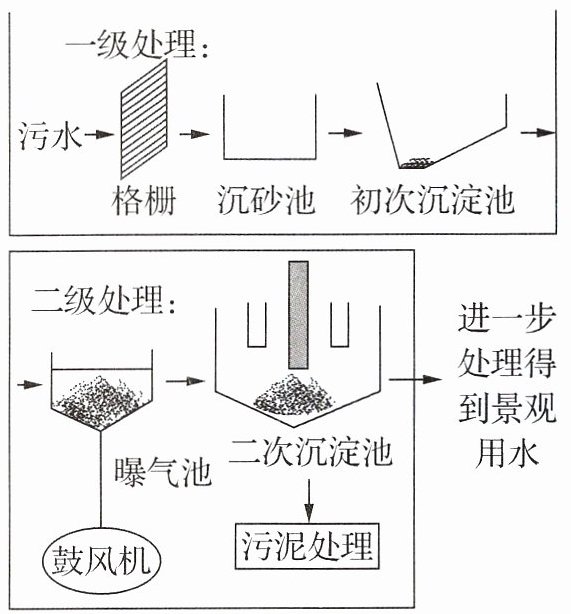 一级处理：

污水

格栅

沉砂池

初次沉淀池

二级处理：

曝气池

鼓风机

二次沉淀池

污泥处理

进一步处理得到景观用水